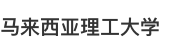 马来西亚理工大学